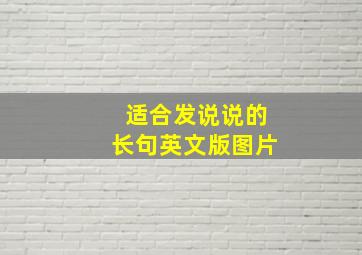 适合发说说的
长句英文版图片